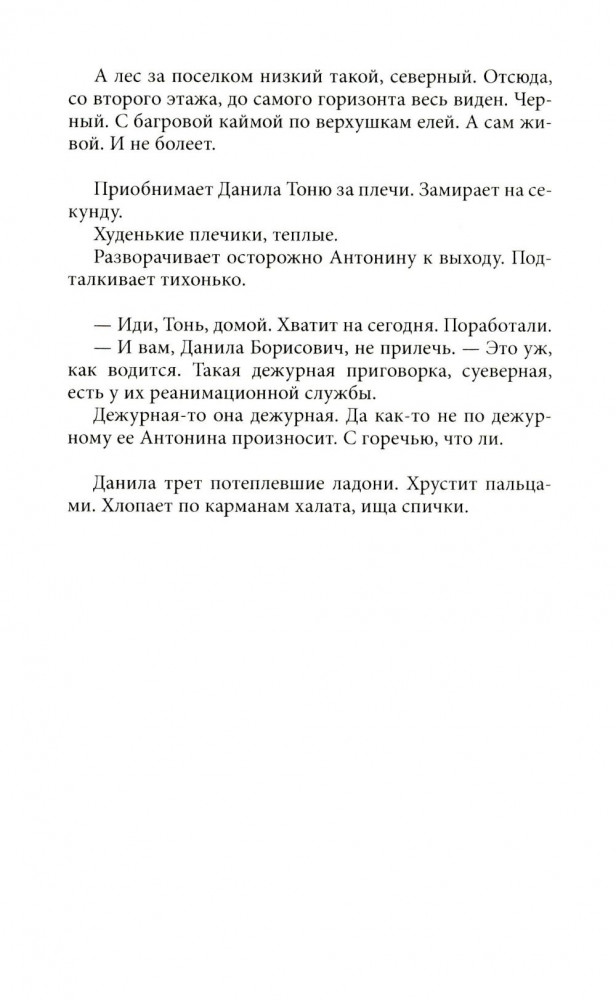 А лес за поселком низкий такой, северный. Отсюда, со второго этажа, до самого горизонта весь виден. Черный. С багровой каймой по верхушкам елей. А сам живой. И не болеет.

Приобнимает Данила Тоню за плечи. Замирает на секунду.

Худенькие плечики, теплые.

Разворачивает осторожно Антонину к выходу. Подталкивает тихонько.

— Иди, Тонь, домой. Хватит на сегодня. Поработали.

— И вам, Данила Борисович, не прилечь. — Это уж, как водится. Такая дежурная приговорка, суеверная, есть у их реанимационной службы.

Дежурная-то она дежурная. Да как-то не по дежурному ее Антонина произносит. С горечью, что ли.

Данила трет потеплевшие ладони. Хрустит пальцами. Хлопает по карманам халата, ища спички.